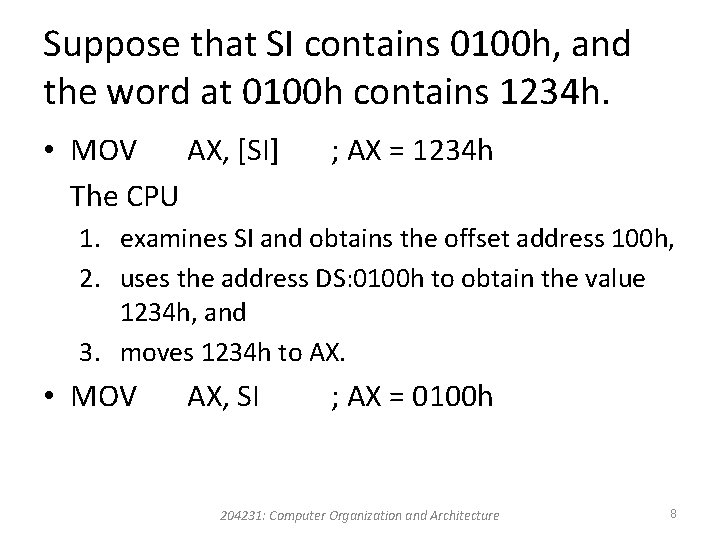 Suppose that SI contains 0100h, and the word at 0100h contains 1234h.

• MOV AX, [SI] ; AX = 1234h

The CPU

1. examines SI and obtains the offset address 100h,
2. uses the address DS:0100h to obtain the value 1234h, and
3. moves 1234h to AX.

• MOV AX, SI ; AX = 0100h

204231: Computer Organization and Architecture

8